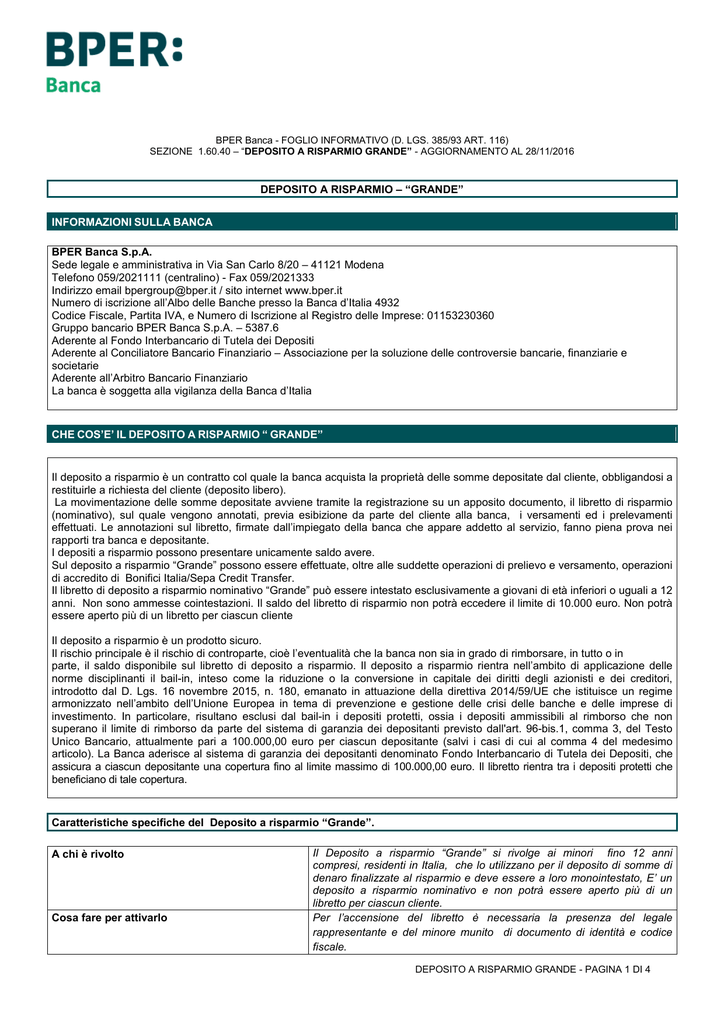 BPER:
Banca

BPER Banca - FOGLIO INFORMATIVO (D. LGS. 385/93 ART. 116)
SEZIONE 1.60.40 – "DEPOSITO A RISPARMIO GRANDE" - AGGIORNAMENTO AL 28/11/2016

DEPOSITO A RISPARMIO – "GRANDE"

INFORMAZIONI SULLA BANCA

BPER Banca S.p.A.
Sede legale e amministrativa in Via San Carlo 8/20 – 41121 Modena
Telefono 059/2021111 (centralino) - Fax 059/2021333
Indirizzo email bpergroup@bper.it / sito internet www.bper.it
Numero di iscrizione all'Albo delle Banche presso la Banca d'Italia 4932
Codice Fiscale, Partita IVA, e Numero di Iscrizione al Registro delle Imprese: 01153230360
Gruppo bancario BPER Banca S.p.A. – 5387.6
Aderente al Fondo Interbancario di Tutela dei Depositi
Aderente al Conciliatore Bancario Finanziario – Associazione per la soluzione delle controversie bancarie, finanziarie e societarie
Aderente all'Arbitro Bancario Finanziario
La banca è soggetta alla vigilanza della Banca d'Italia

CHE COS'E' IL DEPOSITO A RISPARMIO " GRANDE"

Il deposito a risparmio è un contratto col quale la banca acquista la proprietà delle somme depositate dal cliente, obbligandosi a restituirle a richiesta del cliente (deposito libero).
La movimentazione delle somme depositate avviene tramite la registrazione su un apposito documento, il libretto di risparmio (nominativo), sul quale vengono annotati, previa esibizione da parte del cliente alla banca, i versamenti ed i prelevamenti effettuati. Le annotazioni sul libretto, firmate dall'impiegato della banca che appare addetto al servizio, fanno piena prova nei rapporti tra banca e depositante.
I depositi a risparmio possono presentare unicamente saldo avere.
Sul deposito a risparmio "Grande" possono essere effettuate, oltre alle suddette operazioni di prelievo e versamento, operazioni di accredito di Bonifici Italia/Sepa Credit Transfer.
Il libretto di deposito a risparmio nominativo "Grande" può essere intestato esclusivamente a giovani di età inferiori o uguali a 12 anni. Non sono ammesse cointestazioni. Il saldo del libretto di risparmio non potrà eccedere il limite di 10.000 euro. Non potrà essere aperto più di un libretto per ciascun cliente

Il deposito a risparmio è un prodotto sicuro.
Il rischio principale è il rischio di controparte, cioè l'eventualità che la banca non sia in grado di rimborsare, in tutto o in parte, il saldo disponibile sul libretto di deposito a risparmio. Il deposito a risparmio rientra nell'ambito di applicazione delle norme disciplinanti il bail-in, inteso come la riduzione o la conversione in capitale dei diritti degli azionisti e dei creditori, introdotto dal D. Lgs. 16 novembre 2015, n. 180, emanato in attuazione della direttiva 2014/59/UE che istituisce un regime armonizzato nell'ambito dell'Unione Europea in tema di prevenzione e gestione delle crisi delle banche e delle imprese di investimento. In particolare, risultano esclusi dal bail-in i depositi protetti, ossia i depositi ammissibili al rimborso che non superano il limite di rimborso da parte del sistema di garanzia dei depositanti previsto dall'art. 96-bis.1, comma 3, del Testo Unico Bancario, attualmente pari a 100.000,00 euro per ciascun depositante (salvi i casi di cui al comma 4 del medesimo articolo). La Banca aderisce al sistema di garanzia dei depositanti denominato Fondo Interbancario di Tutela dei Depositi, che assicura a ciascun depositante una copertura fino al limite massimo di 100.000,00 euro. Il libretto rientra tra i depositi protetti che beneficiano di tale copertura.

Caratteristiche specifiche del Deposito a risparmio "Grande".

| A chi è rivolto | Il Deposito a risparmio "Grande" si rivolge ai minori fino 12 anni compresi, residenti in Italia, che lo utilizzano per il deposito di somme di denaro finalizzate al risparmio e deve essere a loro monointestato, E' un deposito a risparmio nominativo e non potrà essere aperto più di un libretto per ciascun cliente. |
|---|---|
| Cosa fare per attivarlo | Per l'accensione del libretto è necessaria la presenza del legale rappresentante e del minore munito di documento di identità e codice fiscale. |

DEPOSITO A RISPARMIO GRANDE - PAGINA 1 DI 4